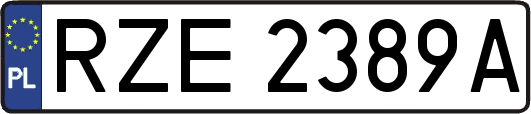 PL

RZE 2389A